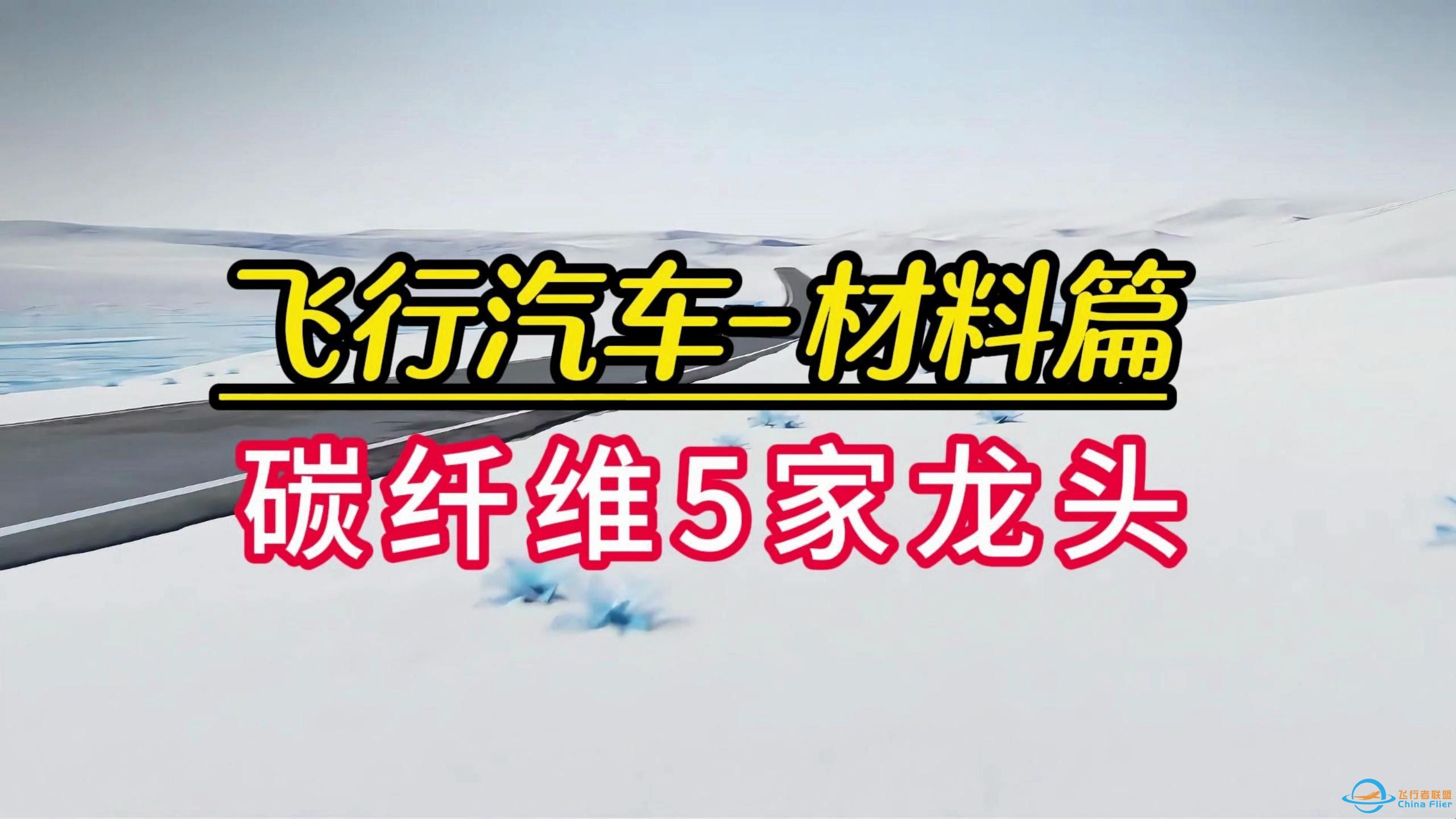 飞行汽车-材料篇

碳纤维5家龙头

飞行者联盟
China Flier